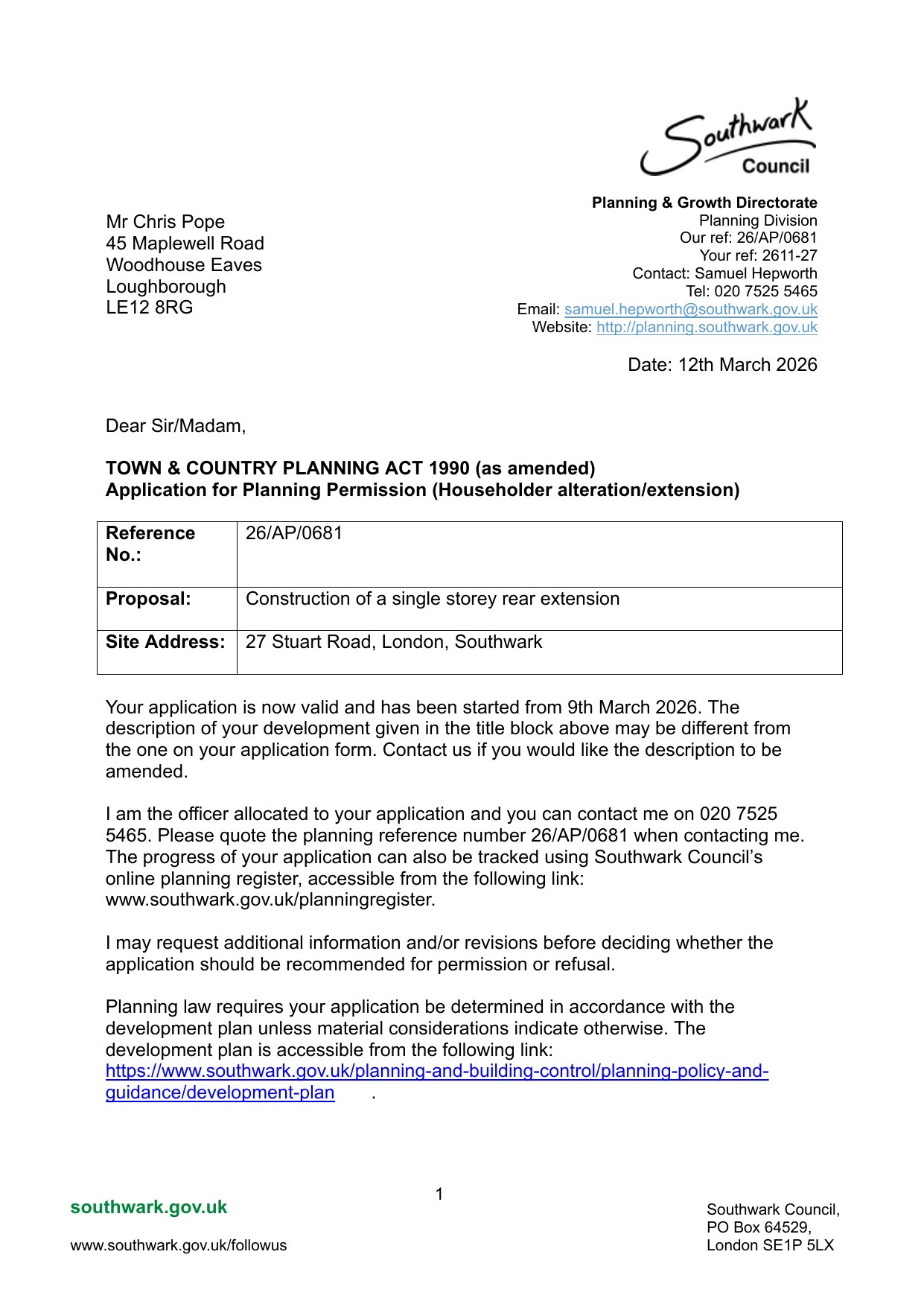 Southwark Council

Planning & Growth Directorate
Planning Division
Our ref: 26/AP/0681
Your ref: 2611-27
Contact: Samuel Hepworth
Tel: 020 7525 5465
Email: samuel.hepworth@southwark.gov.uk
Website: http://planning.southwark.gov.uk

Mr Chris Pope
45 Maplewell Road
Woodhouse Eaves
Loughborough
LE12 8RG

Date: 12th March 2026

Dear Sir/Madam,

TOWN & COUNTRY PLANNING ACT 1990 (as amended)
Application for Planning Permission (Householder alteration/extension)

| Reference No.: | 26/AP/0681 |
|---|---|
| Proposal: | Construction of a single storey rear extension |
| Site Address: | 27 Stuart Road, London, Southwark |

Your application is now valid and has been started from 9th March 2026. The description of your development given in the title block above may be different from the one on your application form. Contact us if you would like the description to be amended.

I am the officer allocated to your application and you can contact me on 020 7525 5465. Please quote the planning reference number 26/AP/0681 when contacting me. The progress of your application can also be tracked using Southwark Council's online planning register, accessible from the following link: www.southwark.gov.uk/planningregister.

I may request additional information and/or revisions before deciding whether the application should be recommended for permission or refusal.

Planning law requires your application be determined in accordance with the development plan unless material considerations indicate otherwise. The development plan is accessible from the following link: https://www.southwark.gov.uk/planning-and-building-control/planning-policy-and-guidance/development-plan .

1

southwark.gov.uk

www.southwark.gov.uk/followus

Southwark Council,
PO Box 64529,
London SE1P 5LX